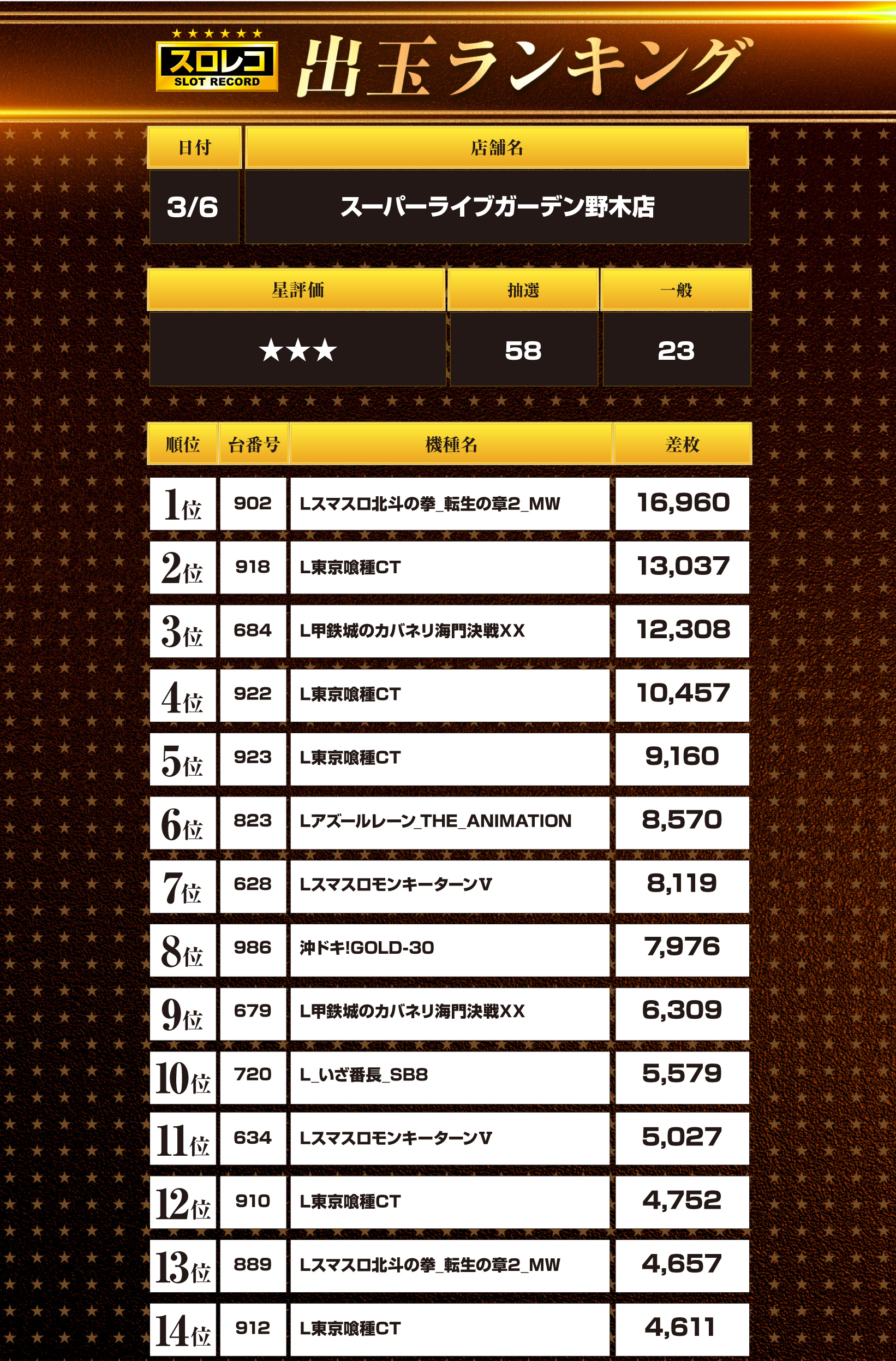 ★★★★★★
スロレコ
SLOT RECORD
出玉ランキング

| 日付 | 店舗名 |
|---|---|
| 3/6 | スーパーライブガーデン野木店 |

| 星評価 | 抽選 | 一般 |
|---|---|---|
| ★★★ | 58 | 23 |

| 順位 | 台番号 | 機種名 | 差枚 |
|---|---|---|---|
| 1位 | 902 | Lスマスロ北斗の拳_転生の章2_MW | 16,960 |
| 2位 | 918 | L東京喰種CT | 13,037 |
| 3位 | 684 | L甲鉄城のカバネリ海門決戦XX | 12,308 |
| 4位 | 922 | L東京喰種CT | 10,457 |
| 5位 | 923 | L東京喰種CT | 9,160 |
| 6位 | 823 | Lアズールレーン_THE_ANIMATION | 8,570 |
| 7位 | 628 | LスマスロモンキーターンV | 8,119 |
| 8位 | 986 | 沖ドキ!GOLD-30 | 7,976 |
| 9位 | 679 | L甲鉄城のカバネリ海門決戦XX | 6,309 |
| 10位 | 720 | L_いざ番長_SB8 | 5,579 |
| 11位 | 634 | LスマスロモンキーターンV | 5,027 |
| 12位 | 910 | L東京喰種CT | 4,752 |
| 13位 | 889 | Lスマスロ北斗の拳_転生の章2_MW | 4,657 |
| 14位 | 912 | L東京喰種CT | 4,611 |